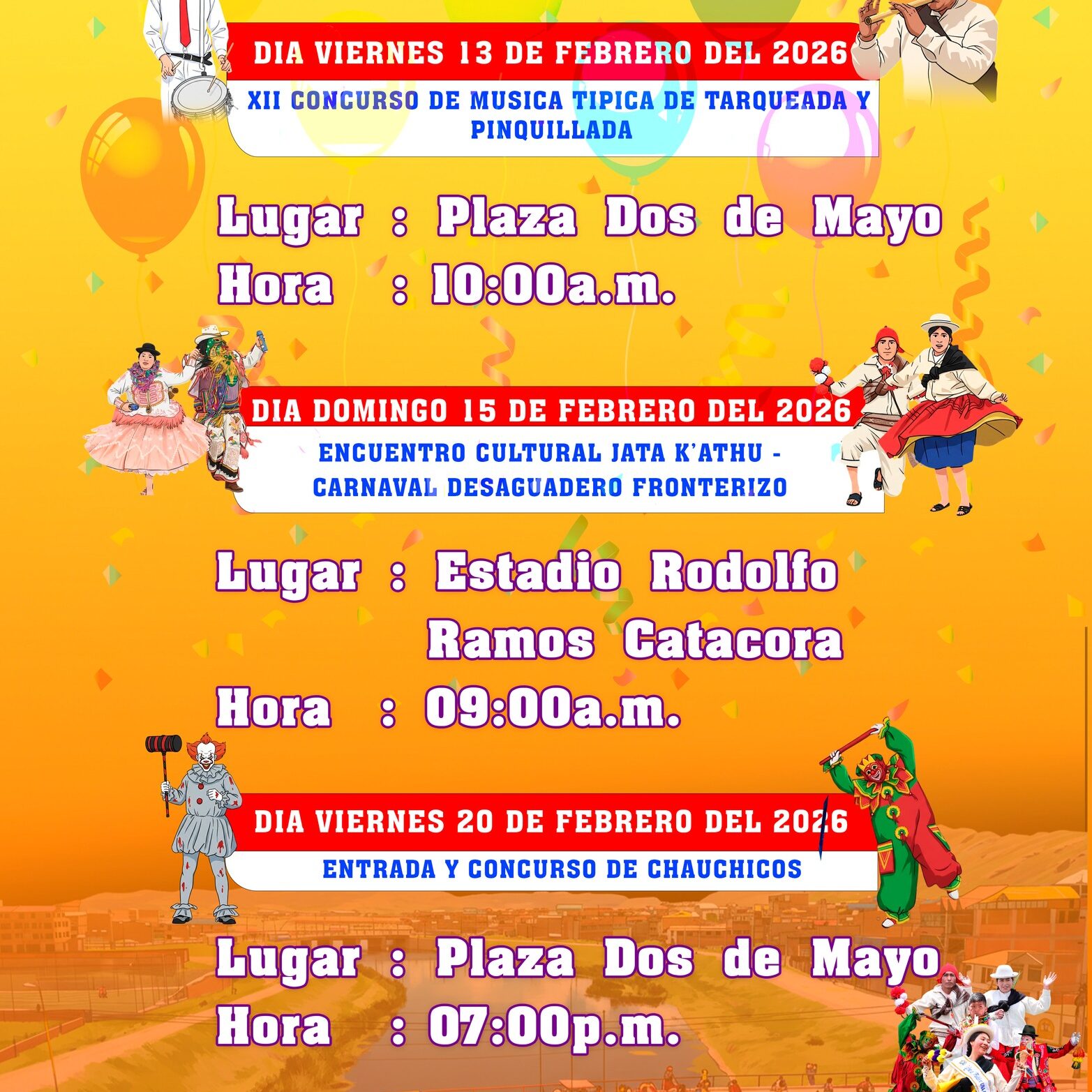 DIA VIERNES 13 DE FEBRERO DEL 2026

XII CONCURSO DE MUSICA TIPICA DE TARQUEADA Y PINQUILLADA

Lugar : Plaza Dos de Mayo
Hora : 10:00a.m.

DIA DOMINGO 15 DE FEBRERO DEL 2026

ENCUENTRO CULTURAL JATA K'ATHU - CARNAVAL DESAGUADERO FRONTERIZO

Lugar : Estadio Rodolfo
Ramos Catacora
Hora : 09:00a.m.

DIA VIERNES 20 DE FEBRERO DEL 2026

ENTRADA Y CONCURSO DE CHAUCHICOS

Lugar : Plaza Dos de Mayo
Hora : 07:00p.m.